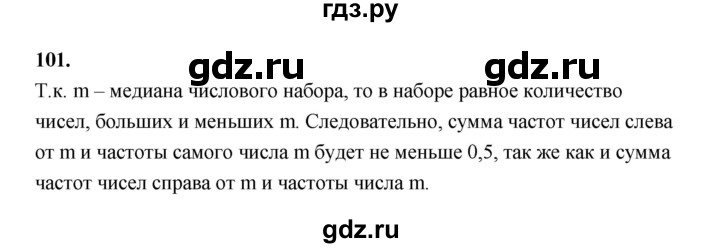 гдз.ру

101.

gdz.ru gdz.ru

Т.к. m – медиана числового набора, то в наборе равное количество чисел, больших и меньших m. Следовательно, сумма частот чисел слева от m и частоты самого числа m будет не меньше 0,5, так же как и сумма частот чисел справа от m и частоты числа m.

gdz.ru